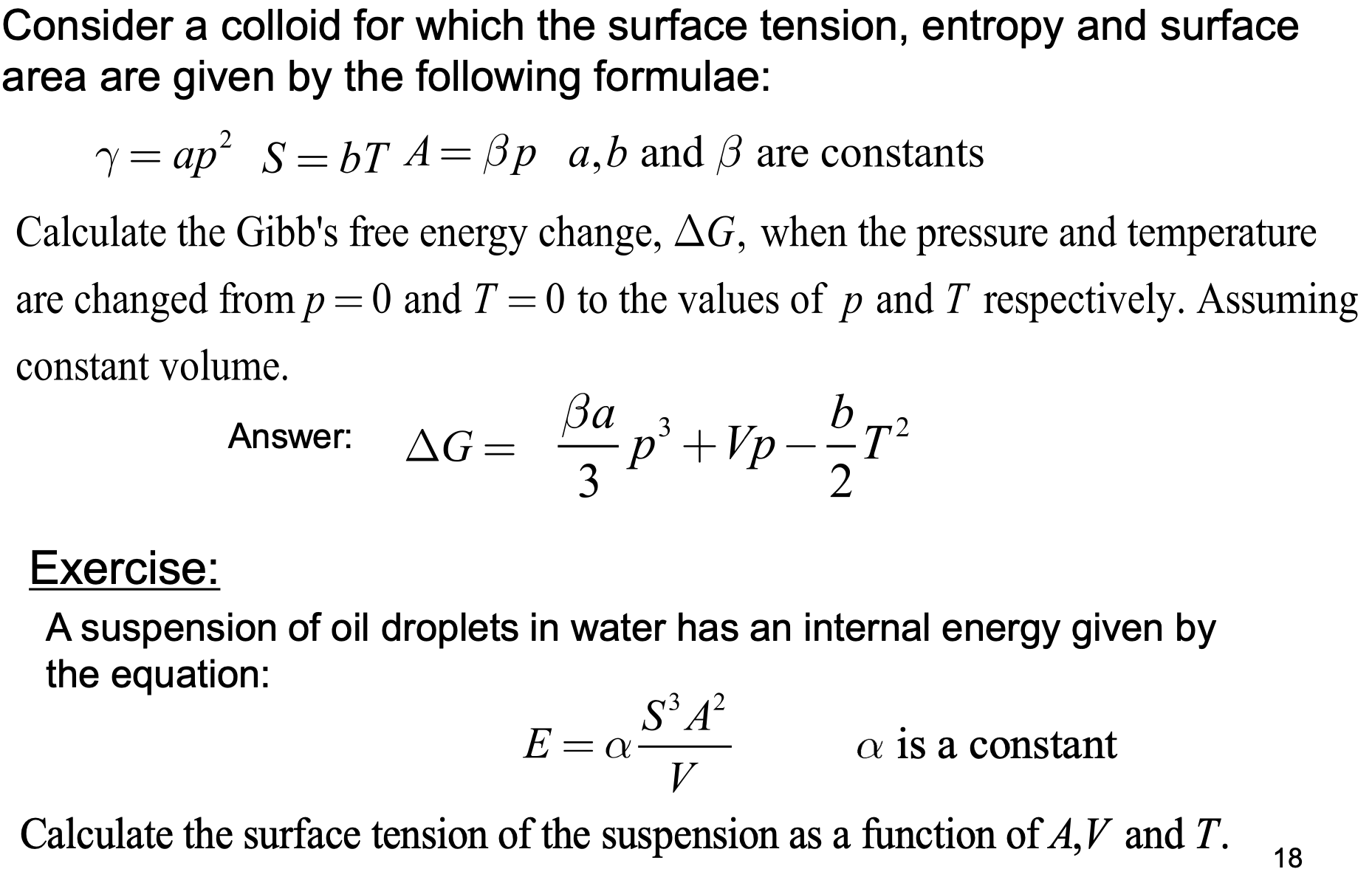 Consider a colloid for which the surface tension, entropy and surface area are given by the following formulae:

$\gamma = ap^2$  $S = bT$  $A = \beta p$  $a, b$ and $\beta$ are constants

Calculate the Gibb's free energy change, $\Delta G$, when the pressure and temperature are changed from $p = 0$ and $T = 0$ to the values of $p$ and $T$ respectively. Assuming constant volume.

Answer: $\Delta G = \frac{\beta a}{3} p^3 + Vp - \frac{b}{2} T^2$

Exercise:

A suspension of oil droplets in water has an internal energy given by the equation:

$E = \alpha \frac{S^3 A^2}{V}$  $\alpha$ is a constant

Calculate the surface tension of the suspension as a function of $A, V$ and $T$.

18